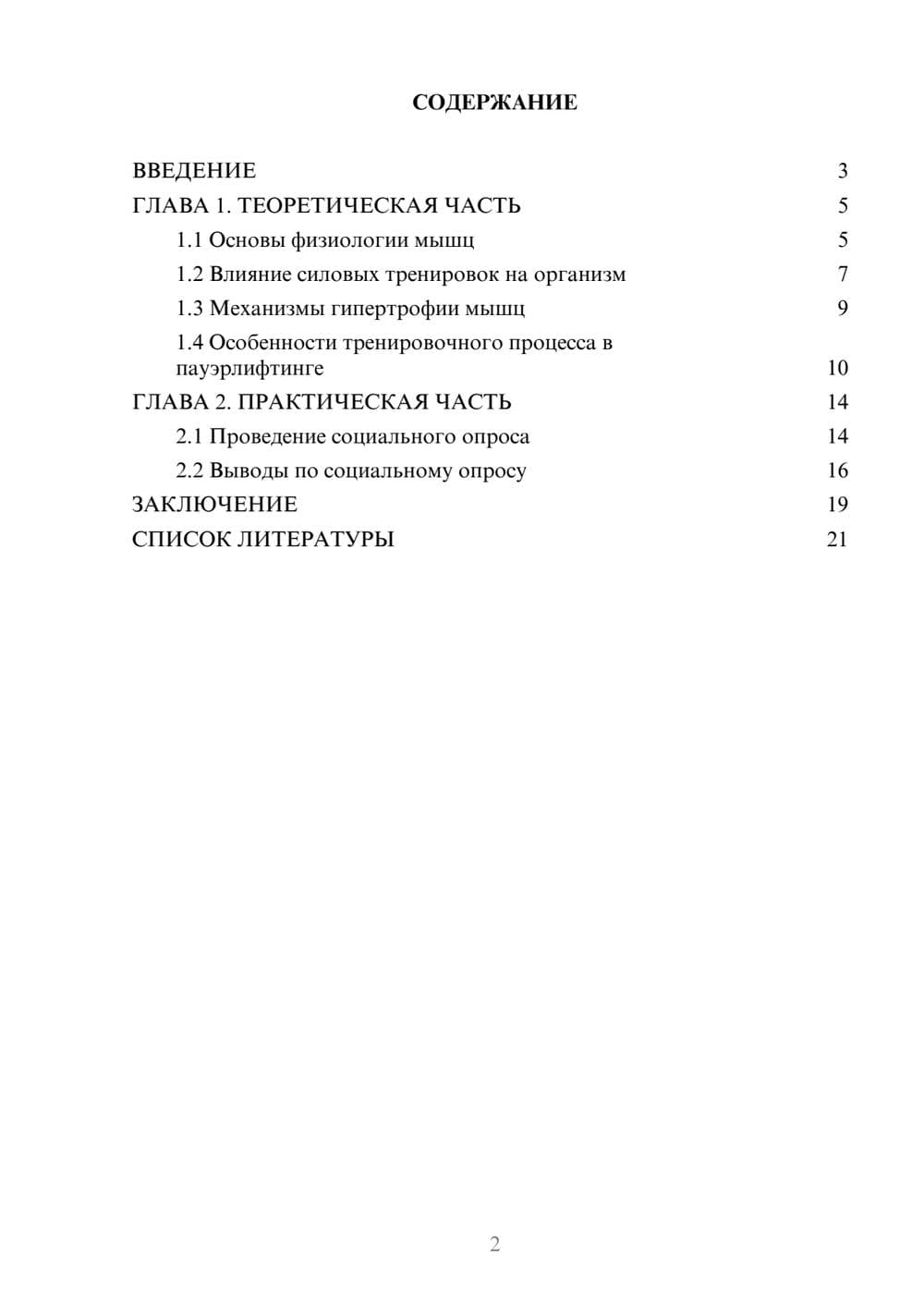 СОДЕРЖАНИЕ

ВВЕДЕНИЕ 3
ГЛАВА 1. ТЕОРЕТИЧЕСКАЯ ЧАСТЬ 5
1.1 Основы физиологии мышц 5
1.2 Влияние силовых тренировок на организм 7
1.3 Механизмы гипертрофии мышц 9
1.4 Особенности тренировочного процесса в пауэрлифтинге 10
ГЛАВА 2. ПРАКТИЧЕСКАЯ ЧАСТЬ 14
2.1 Проведение социального опроса 14
2.2 Выводы по социальному опросу 16
ЗАКЛЮЧЕНИЕ 19
СПИСОК ЛИТЕРАТУРЫ 21

2